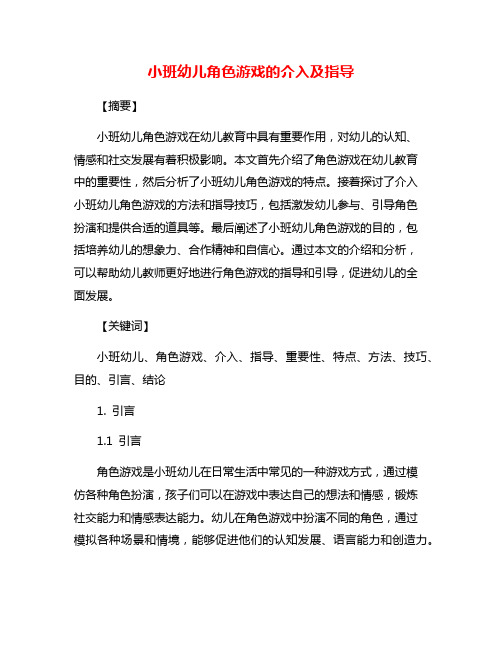 小班幼儿角色游戏的介入及指导

【摘要】

小班幼儿角色游戏在幼儿教育中具有重要作用，对幼儿的认知、情感和社交发展有着积极影响。本文首先介绍了角色游戏在幼儿教育中的重要性，然后分析了小班幼儿角色游戏的特点。接着探讨了介入小班幼儿角色游戏的方法和指导技巧，包括激发幼儿参与、引导角色扮演和提供合适的道具等。最后阐述了小班幼儿角色游戏的目的，包括培养幼儿的想象力、合作精神和自信心。通过本文的介绍和分析，可以帮助幼儿教师更好地进行角色游戏的指导和引导，促进幼儿的全面发展。

【关键词】

小班幼儿、角色游戏、介入、指导、重要性、特点、方法、技巧、目的、引言、结论

1. 引言

1.1 引言

角色游戏是小班幼儿在日常生活中常见的一种游戏方式，通过模仿各种角色扮演，孩子们可以在游戏中表达自己的想法和情感，锻炼社交能力和情感表达能力。幼儿在角色游戏中扮演不同的角色，通过模拟各种场景和情境，能够促进他们的认知发展、语言能力和创造力。